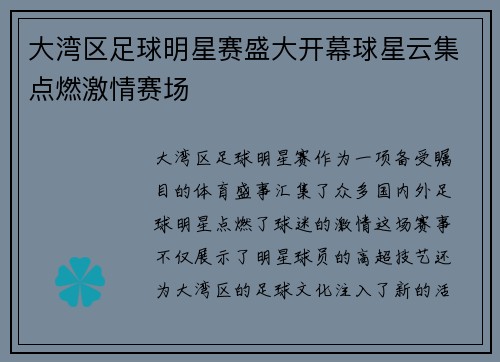 大湾区足球明星赛盛大开幕球星云集点燃激情赛场

大湾区足球明星赛作为一项备受瞩目的体育盛事汇集了众多国内外足球明星点燃了球迷的激情这场赛事不仅展示了明星球员的高超技艺还为大湾区的足球文化注入了新的活